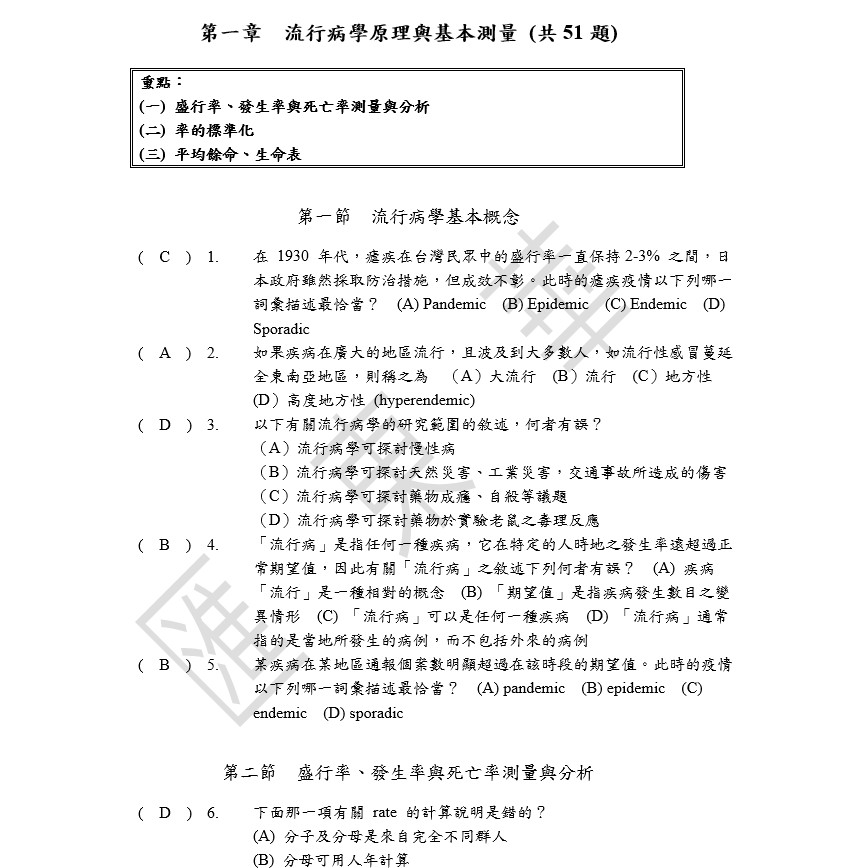 第一章　流行病學原理與基本測量 (共 51 題)

重點：
(一) 盛行率、發生率與死亡率測量與分析
(二) 率的標準化
(三) 平均餘命、生命表

第一節　流行病學基本概念

( C ) 1. 在 1930 年代，瘧疾在台灣民眾中的盛行率一直保持 2-3% 之間，日本政府雖然採取防治措施，但成效不彰。此時的瘧疾疫情以下列哪一詞彙描述最恰當？ (A) Pandemic (B) Epidemic (C) Endemic (D) Sporadic

( A ) 2. 如果疾病在廣大的地區流行，且波及到大多數人，如流行性感冒蔓延全東南亞地區，則稱之為 （A）大流行 （B）流行 （C）地方性 （D）高度地方性 (hyperendemic)

( D ) 3. 以下有關流行病學的研究範圍的敘述，何者有誤？
（A）流行病學可探討慢性病
（B）流行病學可探討天然災害、工業災害，交通事故所造成的傷害
（C）流行病學可探討藥物成癮、自殺等議題
（D）流行病學可探討藥物於實驗老鼠之毒理反應

( B ) 4. 「流行病」是指任何一種疾病，它在特定的人時地之發生率遠超過正常期望值，因此有關「流行病」之敘述下列何者有誤？ (A) 疾病「流行」是一種相對的概念 (B) 「期望值」是指疾病發生數目之變異情形 (C) 「流行病」可以是任何一種疾病 (D) 「流行病」通常指的是當地所發生的病例，而不包括外來的病例

( B ) 5. 某疾病在某地區通報個案數明顯超過在該時段的期望值。此時的疫情以下列哪一詞彙描述最恰當？ (A) pandemic (B) epidemic (C) endemic (D) sporadic

第二節　盛行率、發生率與死亡率測量與分析

( D ) 6. 下面那一項有關 rate 的計算說明是錯的？
(A) 分子及分母是來自完全不同群人
(B) 分母可用人年計算